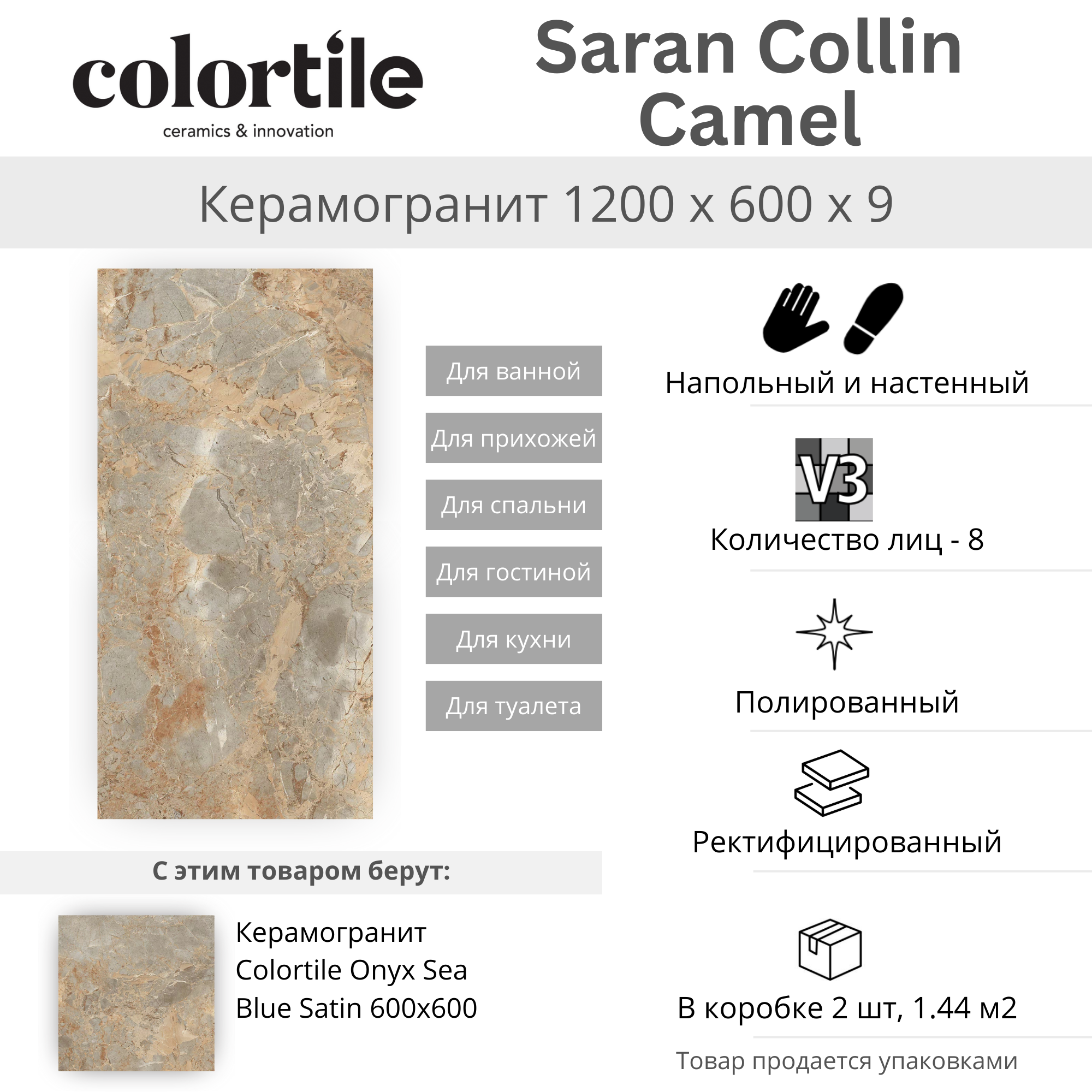 colortile
ceramics & innovation

Saran Collin
Camel

Керамогранит 1200 x 600 x 9

Для ванной

Для прихожей

Для спальни

Для гостиной

Для кухни

Для туалета

С этим товаром берут:

Керамогранит Colortile Onyx Sea Blue Satin 600x600

Напольный и настенный

V3

Количество лиц - 8

Полированный

Ректифицированный

В коробке 2 шт, 1.44 м2

Товар продается упаковками